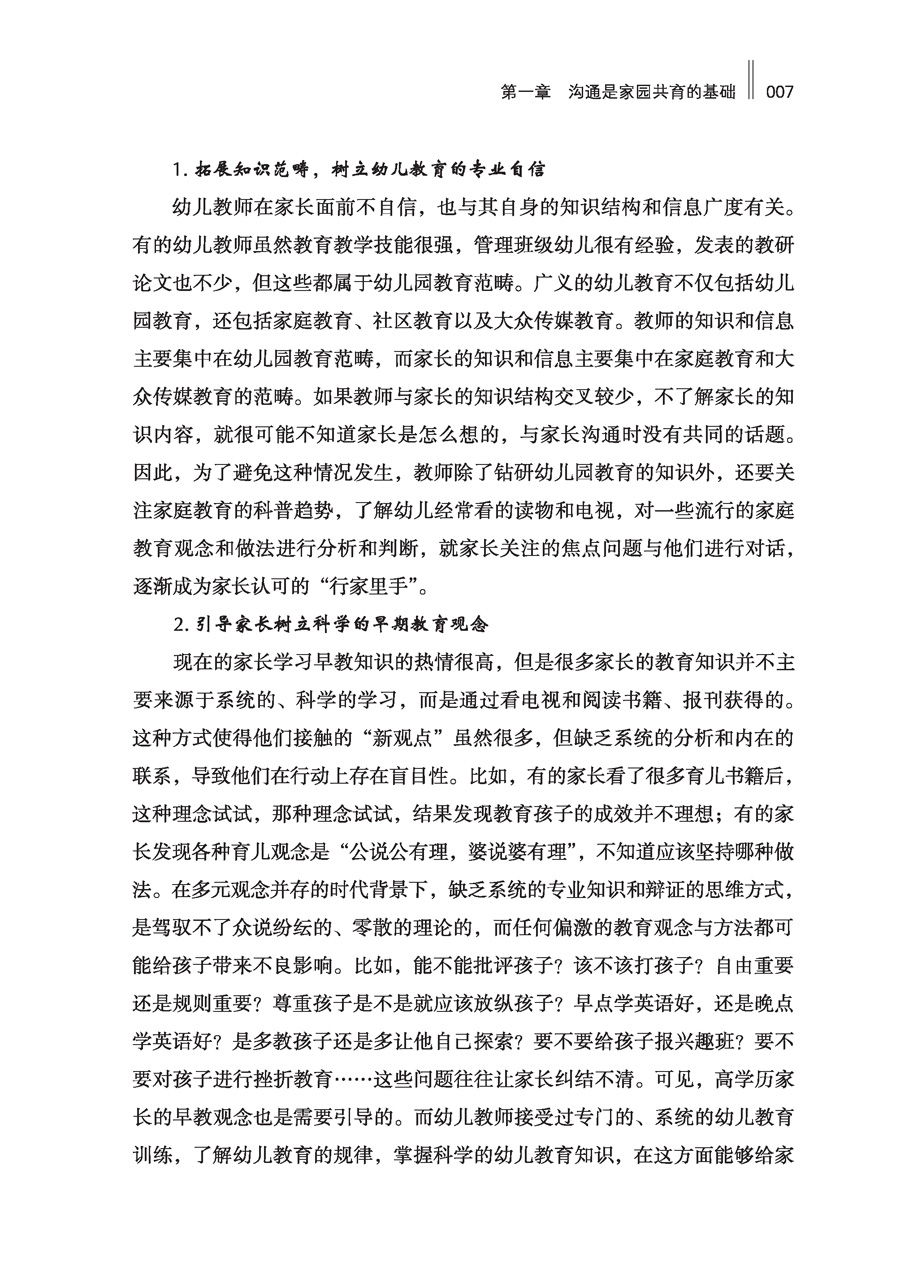 第一章　沟通是家园共育的基础 007

1. 拓展知识范畴，树立幼儿教育的专业自信

幼儿教师在家长面前不自信，也与其自身的知识结构和信息广度有关。有的幼儿教师虽然教育教学技能很强，管理班级幼儿很有经验，发表的教研论文也不少，但这些都属于幼儿园教育范畴。广义的幼儿教育不仅包括幼儿园教育，还包括家庭教育、社区教育以及大众传媒教育。教师的知识和信息主要集中在幼儿园教育范畴，而家长的知识和信息主要集中在家庭教育和大众传媒教育的范畴。如果教师与家长的知识结构交叉较少，不了解家长的知识内容，就很可能不知道家长是怎么想的，与家长沟通时没有共同的话题。因此，为了避免这种情况发生，教师除了钻研幼儿园教育的知识外，还要关注家庭教育的科普趋势，了解幼儿经常看的读物和电视，对一些流行的家庭教育观念和做法进行分析和判断，就家长关注的焦点问题与他们进行对话，逐渐成为家长认可的“行家里手”。

2. 引导家长树立科学的早期教育观念

现在的家长学习早教知识的热情很高，但是很多家长的教育知识并不主要来源于系统的、科学的学习，而是通过看电视和阅读书籍、报刊获得的。这种方式使得他们接触的“新观点”虽然很多，但缺乏系统的分析和内在的联系，导致他们在行动上存在盲目性。比如，有的家长看了很多育儿书籍后，这种理念试试，那种理念试试，结果发现教育孩子的成效并不理想；有的家长发现各种育儿观念是“公说公有理，婆说婆有理”，不知道应该坚持哪种做法。在多元观念并存的时代背景下，缺乏系统的专业知识和辩证的思维方式，是驾驭不了众说纷纭的、零散的理论的，而任何偏激的教育观念与方法都可能给孩子带来不良影响。比如，能不能批评孩子？该不该打孩子？自由重要还是规则重要？尊重孩子是不是就应该放纵孩子？早点学英语好，还是晚点学英语好？是多教孩子还是多让他自己探索？要不要给孩子报兴趣班？要不要对孩子进行挫折教育……这些问题往往让家长纠结不清。可见，高学历家长的早教观念也是需要引导的。而幼儿教师接受过专门的、系统的幼儿教育训练，了解幼儿教育的规律，掌握科学的幼儿教育知识，在这方面能够给家